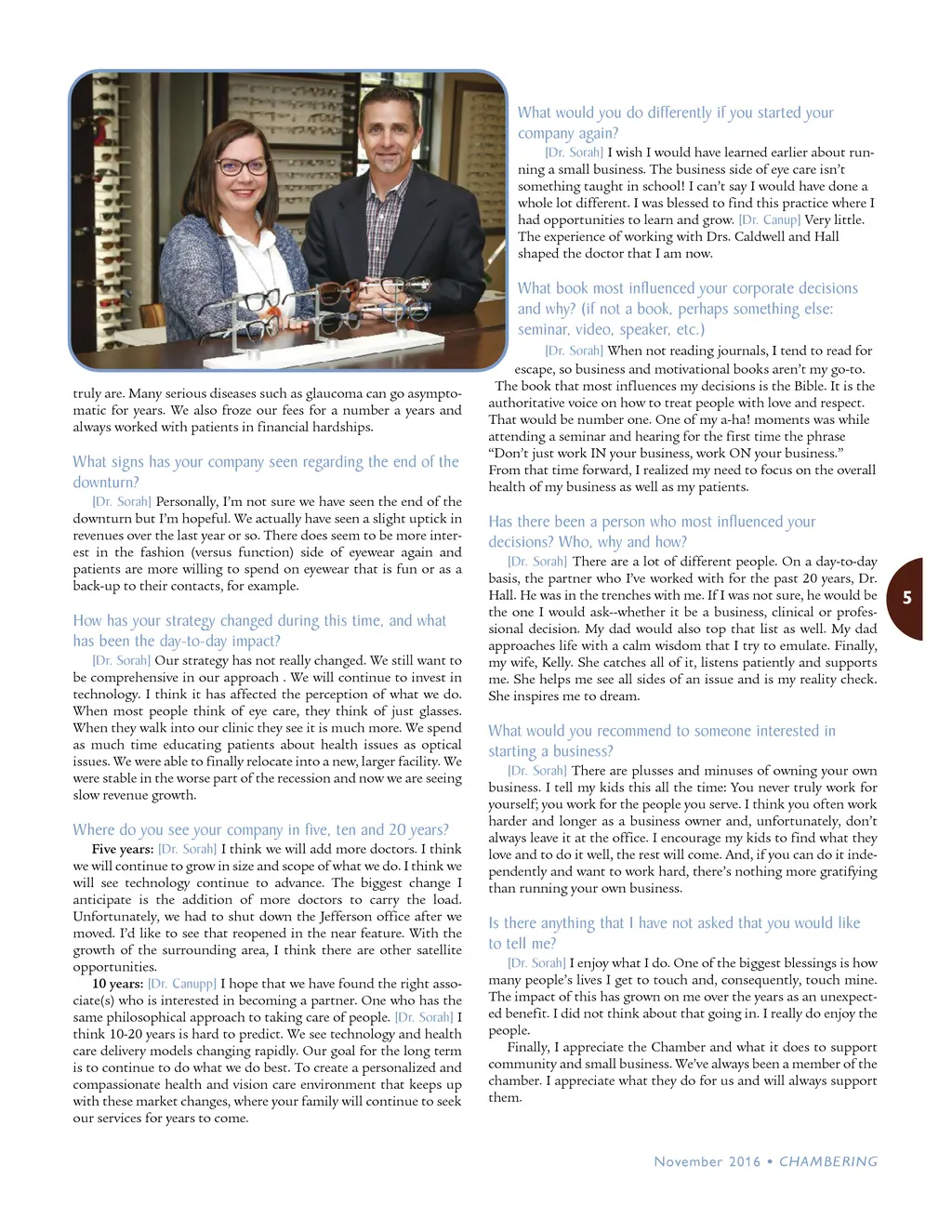 truly are. Many serious diseases such as glaucoma can go asymptomatic for years. We also froze our fees for a number a years and always worked with patients in financial hardships.

What signs has your company seen regarding the end of the downturn?

[Dr. Sorah] Personally, I'm not sure we have seen the end of the downturn but I'm hopeful. We actually have seen a slight uptick in revenues over the last year or so. There does seem to be more interest in the fashion (versus function) side of eyewear again and patients are more willing to spend on eyewear that is fun or as a back-up to their contacts, for example.

How has your strategy changed during this time, and what has been the day-to-day impact?

[Dr. Sorah] Our strategy has not really changed. We still want to be comprehensive in our approach . We will continue to invest in technology. I think it has affected the perception of what we do. When most people think of eye care, they think of just glasses. When they walk into our clinic they see it is much more. We spend as much time educating patients about health issues as optical issues. We were able to finally relocate into a new, larger facility. We were stable in the worse part of the recession and now we are seeing slow revenue growth.

Where do you see your company in five, ten and 20 years?

Five years: [Dr. Sorah] I think we will add more doctors. I think we will continue to grow in size and scope of what we do. I think we will see technology continue to advance. The biggest change I anticipate is the addition of more doctors to carry the load. Unfortunately, we had to shut down the Jefferson office after we moved. I'd like to see that reopened in the near feature. With the growth of the surrounding area, I think there are other satellite opportunities.

10 years: [Dr. Canupp] I hope that we have found the right associate(s) who is interested in becoming a partner. One who has the same philosophical approach to taking care of people. [Dr. Sorah] I think 10-20 years is hard to predict. We see technology and health care delivery models changing rapidly. Our goal for the long term is to continue to do what we do best. To create a personalized and compassionate health and vision care environment that keeps up with these market changes, where your family will continue to seek our services for years to come.

What would you do differently if you started your company again?

[Dr. Sorah] I wish I would have learned earlier about running a small business. The business side of eye care isn't something taught in school! I can't say I would have done a whole lot different. I was blessed to find this practice where I had opportunities to learn and grow. [Dr. Canup] Very little. The experience of working with Drs. Caldwell and Hall shaped the doctor that I am now.

What book most influenced your corporate decisions and why? (if not a book, perhaps something else: seminar, video, speaker, etc.)

[Dr. Sorah] When not reading journals, I tend to read for escape, so business and motivational books aren't my go-to. The book that most influences my decisions is the Bible. It is the authoritative voice on how to treat people with love and respect. That would be number one. One of my a-ha! moments was while attending a seminar and hearing for the first time the phrase "Don't just work IN your business, work ON your business." From that time forward, I realized my need to focus on the overall health of my business as well as my patients.

Has there been a person who most influenced your decisions? Who, why and how?

[Dr. Sorah] There are a lot of different people. On a day-to-day basis, the partner who I've worked with for the past 20 years, Dr. Hall. He was in the trenches with me. If I was not sure, he would be the one I would ask--whether it be a business, clinical or professional decision. My dad would also top that list as well. My dad approaches life with a calm wisdom that I try to emulate. Finally, my wife, Kelly. She catches all of it, listens patiently and supports me. She helps me see all sides of an issue and is my reality check. She inspires me to dream.

What would you recommend to someone interested in starting a business?

[Dr. Sorah] There are plusses and minuses of owning your own business. I tell my kids this all the time: You never truly work for yourself; you work for the people you serve. I think you often work harder and longer as a business owner and, unfortunately, don't always leave it at the office. I encourage my kids to find what they love and to do it well, the rest will come. And, if you can do it independently and want to work hard, there's nothing more gratifying than running your own business.

Is there anything that I have not asked that you would like to tell me?

[Dr. Sorah] I enjoy what I do. One of the biggest blessings is how many people's lives I get to touch and, consequently, touch mine. The impact of this has grown on me over the years as an unexpected benefit. I did not think about that going in. I really do enjoy the people.

Finally, I appreciate the Chamber and what it does to support community and small business. We've always been a member of the chamber. I appreciate what they do for us and will always support them.

5

November 2016 • CHAMBERING